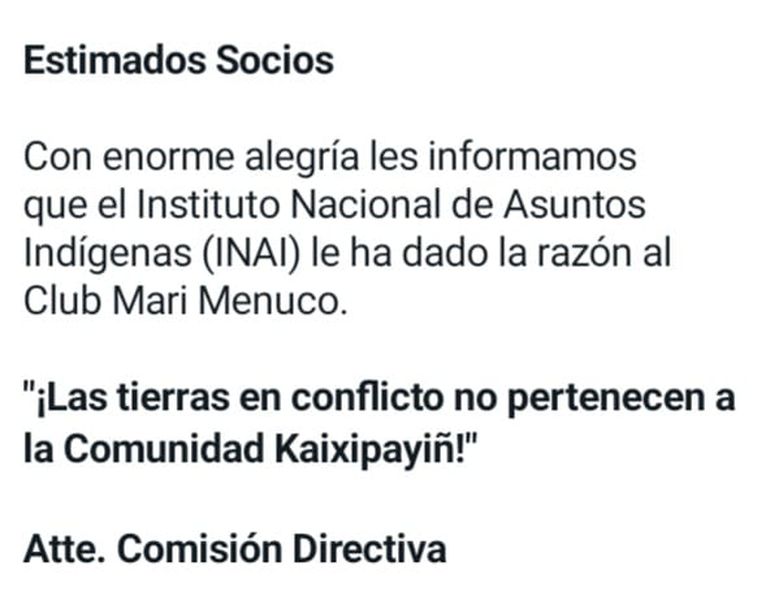 Estimados Socios

Con enorme alegría les informamos que el Instituto Nacional de Asuntos Indígenas (INAI) le ha dado la razón al Club Mari Menuco.

"¡Las tierras en conflicto no pertenecen a la Comunidad Kaixipayiñ!"

Atte. Comisión Directiva